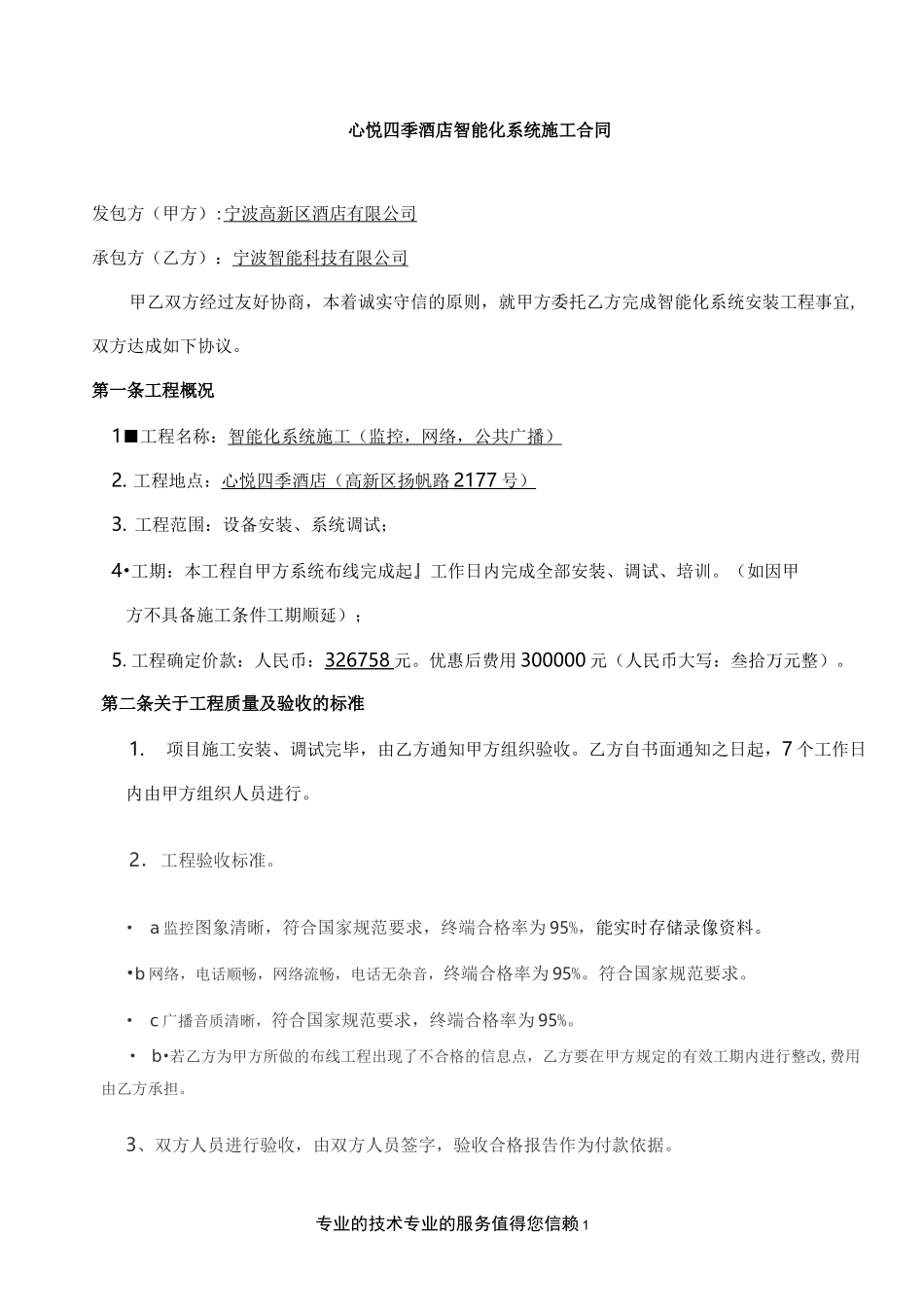 心悦四季酒店智能化系统施工合同

发包方（甲方）:宁波高新区酒店有限公司

承包方（乙方）：宁波智能科技有限公司

甲乙双方经过友好协商，本着诚实守信的原则，就甲方委托乙方完成智能化系统安装工程事宜,双方达成如下协议。

第一条工程概况

1■工程名称：智能化系统施工（监控，网络，公共广播）

2. 工程地点：心悦四季酒店（高新区扬帆路2177号）

3. 工程范围：设备安装、系统调试；

4•工期：本工程自甲方系统布线完成起』工作日内完成全部安装、调试、培训。（如因甲方不具备施工条件工期顺延）；

5. 工程确定价款：人民币：326758元。优惠后费用300000元（人民币大写：叁拾万元整）。

第二条关于工程质量及验收的标准

1. 项目施工安装、调试完毕，由乙方通知甲方组织验收。乙方自书面通知之日起，7个工作日内由甲方组织人员进行。

2. 工程验收标准。

• a监控图象清晰，符合国家规范要求，终端合格率为95%，能实时存储录像资料。

•b网络，电话顺畅，网络流畅，电话无杂音，终端合格率为95%。符合国家规范要求。

• c广播音质清晰，符合国家规范要求，终端合格率为95%。

• b•若乙方为甲方所做的布线工程出现了不合格的信息点，乙方要在甲方规定的有效工期内进行整改,费用由乙方承担。

3、双方人员进行验收，由双方人员签字，验收合格报告作为付款依据。

专业的技术专业的服务值得您信赖1